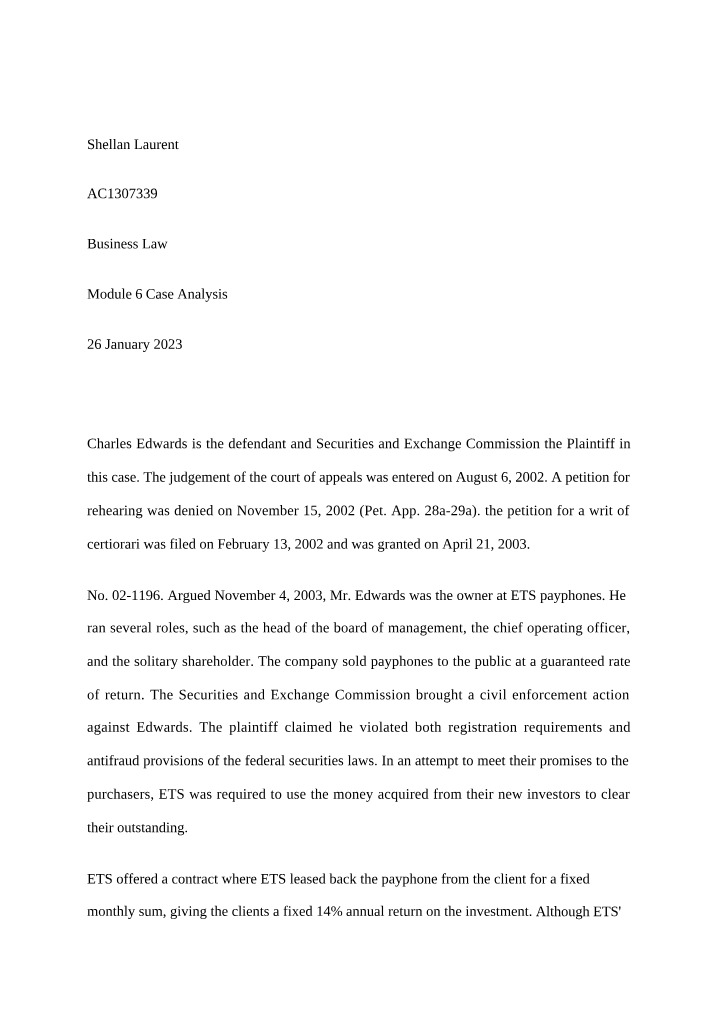 Shellan Laurent

AC1307339

Business Law

Module 6 Case Analysis

26 January 2023

Charles Edwards is the defendant and Securities and Exchange Commission the Plaintiff in this case. The judgement of the court of appeals was entered on August 6, 2002. A petition for rehearing was denied on November 15, 2002 (Pet. App. 28a-29a). the petition for a writ of certiorari was filed on February 13, 2002 and was granted on April 21, 2003.

No. 02-1196. Argued November 4, 2003, Mr. Edwards was the owner at ETS payphones. He ran several roles, such as the head of the board of management, the chief operating officer, and the solitary shareholder. The company sold payphones to the public at a guaranteed rate of return. The Securities and Exchange Commission brought a civil enforcement action against Edwards. The plaintiff claimed he violated both registration requirements and antifraud provisions of the federal securities laws. In an attempt to meet their promises to the purchasers, ETS was required to use the money acquired from their new investors to clear their outstanding.

ETS offered a contract where ETS leased back the payphone from the client for a fixed monthly sum, giving the clients a fixed 14% annual return on the investment. Although ETS'